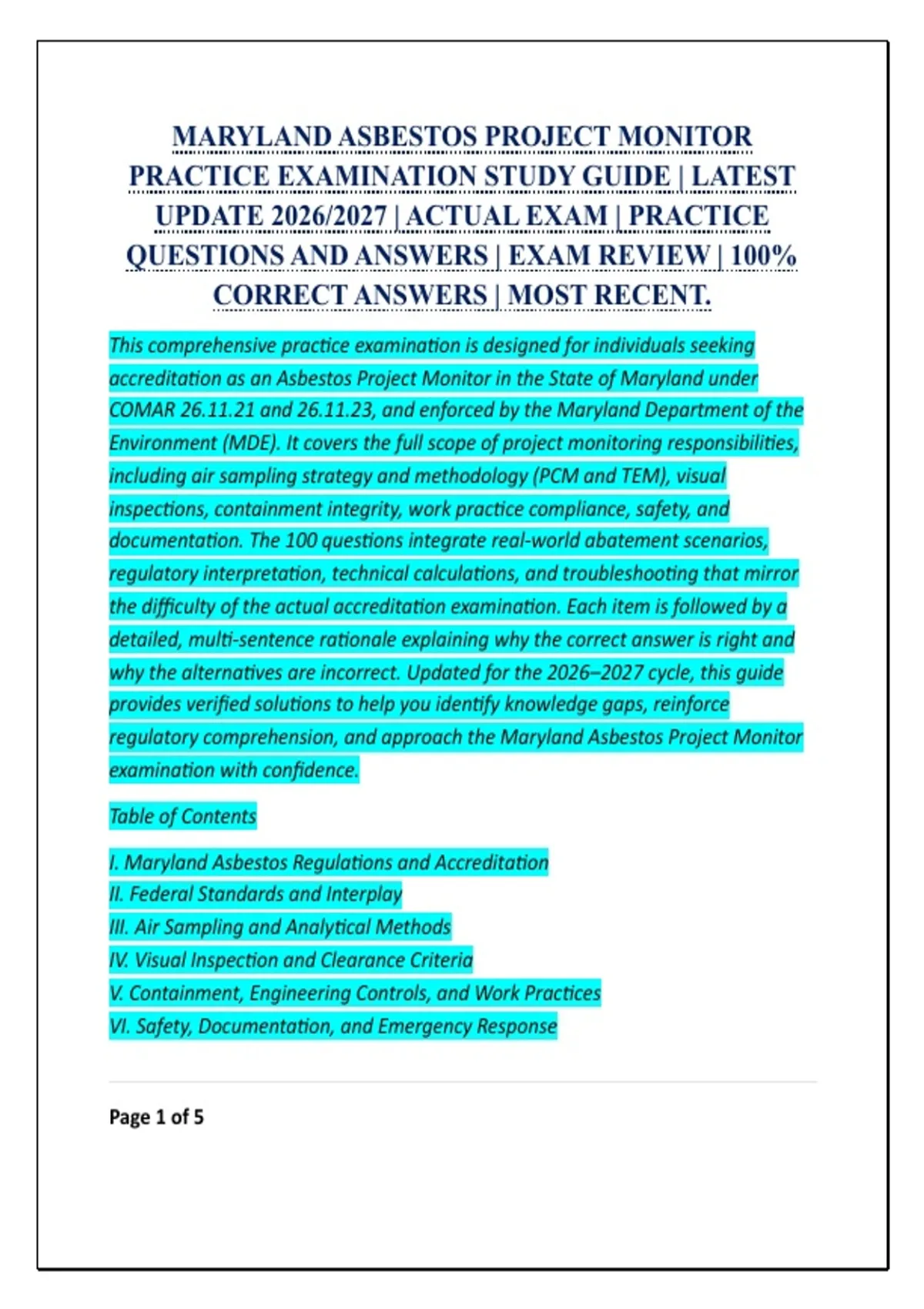 MARYLAND ASBESTOS PROJECT MONITOR PRACTICE EXAMINATION STUDY GUIDE | LATEST UPDATE 2026/2027 | ACTUAL EXAM | PRACTICE QUESTIONS AND ANSWERS | EXAM REVIEW | 100% CORRECT ANSWERS | MOST RECENT.

This comprehensive practice examination is designed for individuals seeking accreditation as an Asbestos Project Monitor in the State of Maryland under COMAR 26.11.21 and 26.11.23, and enforced by the Maryland Department of the Environment (MDE). It covers the full scope of project monitoring responsibilities, including air sampling strategy and methodology (PCM and TEM), visual inspections, containment integrity, work practice compliance, safety, and documentation. The 100 questions integrate real-world abatement scenarios, regulatory interpretation, technical calculations, and troubleshooting that mirror the difficulty of the actual accreditation examination. Each item is followed by a detailed, multi-sentence rationale explaining why the correct answer is right and why the alternatives are incorrect. Updated for the 2026–2027 cycle, this guide provides verified solutions to help you identify knowledge gaps, reinforce regulatory comprehension, and approach the Maryland Asbestos Project Monitor examination with confidence.

Table of Contents

I. Maryland Asbestos Regulations and Accreditation
II. Federal Standards and Interplay
III. Air Sampling and Analytical Methods
IV. Visual Inspection and Clearance Criteria
V. Containment, Engineering Controls, and Work Practices
VI. Safety, Documentation, and Emergency Response

Page 1 of 5